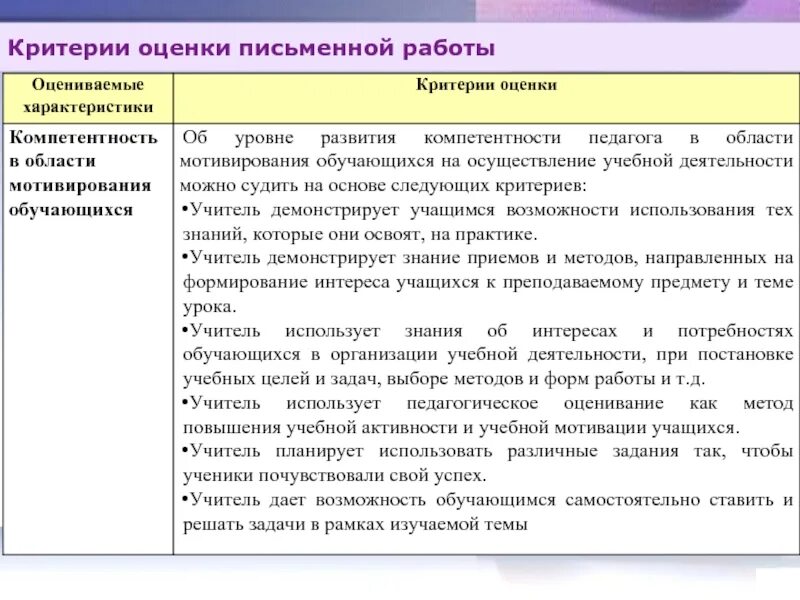 Критерии оценки письменной работы

| Оцениваемые характеристики | Критерии оценки |
|---|---|
| Компетентность в области мотивирования обучающихся | Об уровне развития компетентности педагога в области мотивирования обучающихся на осуществление учебной деятельности можно судить на основе следующих критериев: •Учитель демонстрирует учащимся возможности использования тех знаний, которые они освоят, на практике. •Учитель демонстрирует знание приемов и методов, направленных на формирование интереса учащихся к преподаваемому предмету и теме урока. •Учитель использует знания об интересах и потребностях обучающихся в организации учебной деятельности, при постановке учебных целей и задач, выборе методов и форм работы и т.д. •Учитель использует педагогическое оценивание как метод повышения учебной активности и учебной мотивации учащихся. •Учитель планирует использовать различные задания так, чтобы ученики почувствовали свой успех. •Учитель дает возможность обучающимся самостоятельно ставить и решать задачи в рамках изучаемой темы |